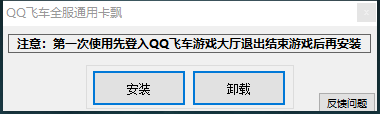 QQ飞车全服通用卡飘

×

注意：第一次使用先登入QQ飞车游戏大厅退出结束游戏后再安装

安装

卸载

反馈问题